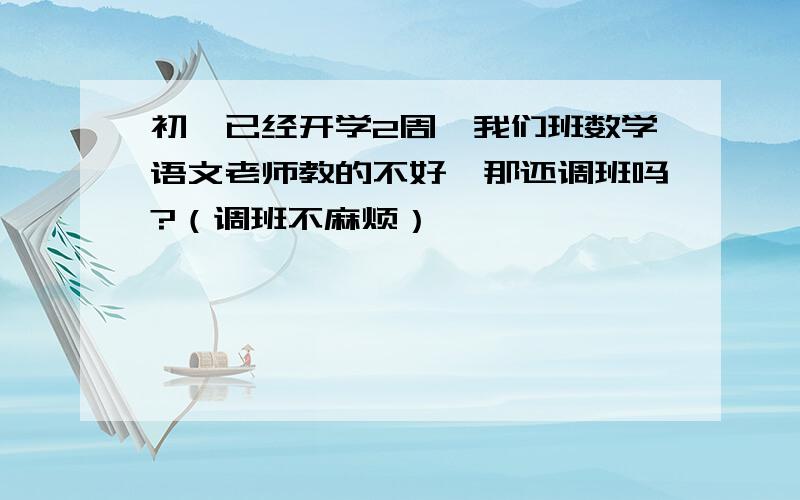 初一已经开学2周，我们班数学语文老师教的不好，那还调班吗?（调班不麻烦）